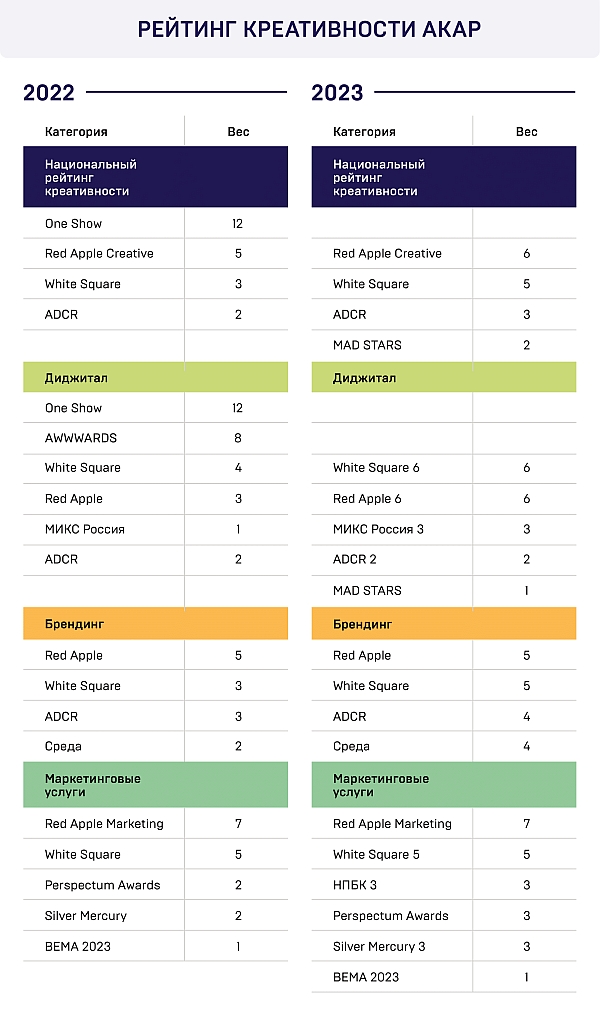 РЕЙТИНГ КРЕАТИВНОСТИ АКАР

2022

| Категория | Вес |
|---|---|
| Национальный рейтинг креативности | |
| One Show | 12 |
| Red Apple Creative | 5 |
| White Square | 3 |
| ADCR | 2 |
| | |
| Диджитал | |
| One Show | 12 |
| AWWWARDS | 8 |
| White Square | 4 |
| Red Apple | 3 |
| МИКС Россия | 1 |
| ADCR | 2 |
| | |
| Брендинг | |
| Red Apple | 5 |
| White Square | 3 |
| ADCR | 3 |
| Среда | 2 |
| Маркетинговые услуги | |
| Red Apple Marketing | 7 |
| White Square | 5 |
| Perspectum Awards | 2 |
| Silver Mercury | 2 |
| BEMA 2023 | 1 |

2023

| Категория | Вес |
|---|---|
| Национальный рейтинг креативности | |
| | |
| Red Apple Creative | 6 |
| White Square | 5 |
| ADCR | 3 |
| MAD STARS | 2 |
| Диджитал | |
| | |
| | |
| White Square 6 | 6 |
| Red Apple 6 | 6 |
| МИКС Россия 3 | 3 |
| ADCR 2 | 2 |
| MAD STARS | 1 |
| Брендинг | |
| Red Apple | 5 |
| White Square | 5 |
| ADCR | 4 |
| Среда | 4 |
| Маркетинговые услуги | |
| Red Apple Marketing | 7 |
| White Square 5 | 5 |
| НПБК 3 | 3 |
| Perspectum Awards | 3 |
| Silver Mercury 3 | 3 |
| BEMA 2023 | 1 |